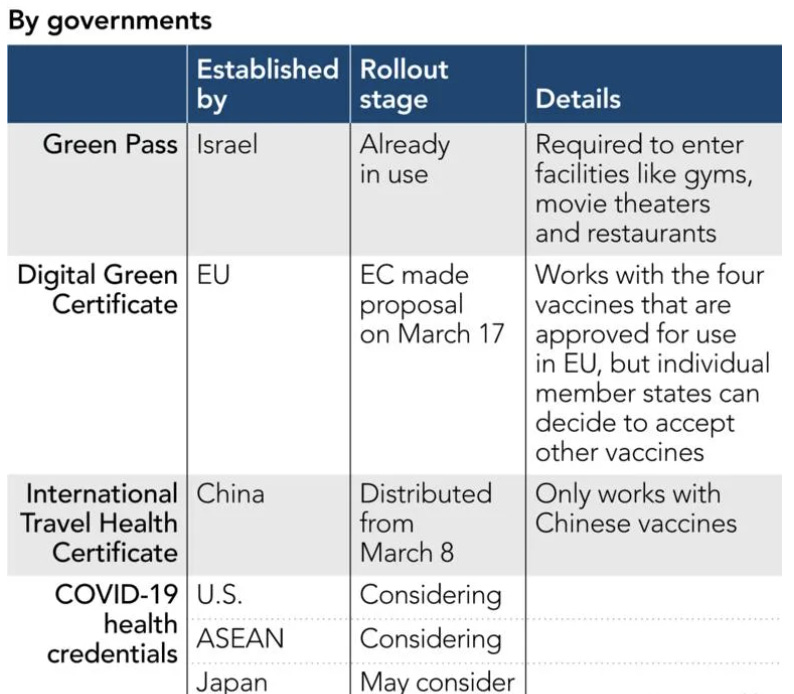 By governments

| | Established by | Rollout stage | Details |
|---|---|---|---|
| Green Pass | Israel | Already in use | Required to enter facilities like gyms, movie theaters and restaurants |
| Digital Green Certificate | EU | EC made proposal on March 17 | Works with the four vaccines that are approved for use in EU, but individual member states can decide to accept other vaccines |
| International Travel Health Certificate | China | Distributed from March 8 | Only works with Chinese vaccines |
| COVID-19 health credentials | U.S. | Considering | |
| | ASEAN | Considering | |
| | Japan | May consider | |